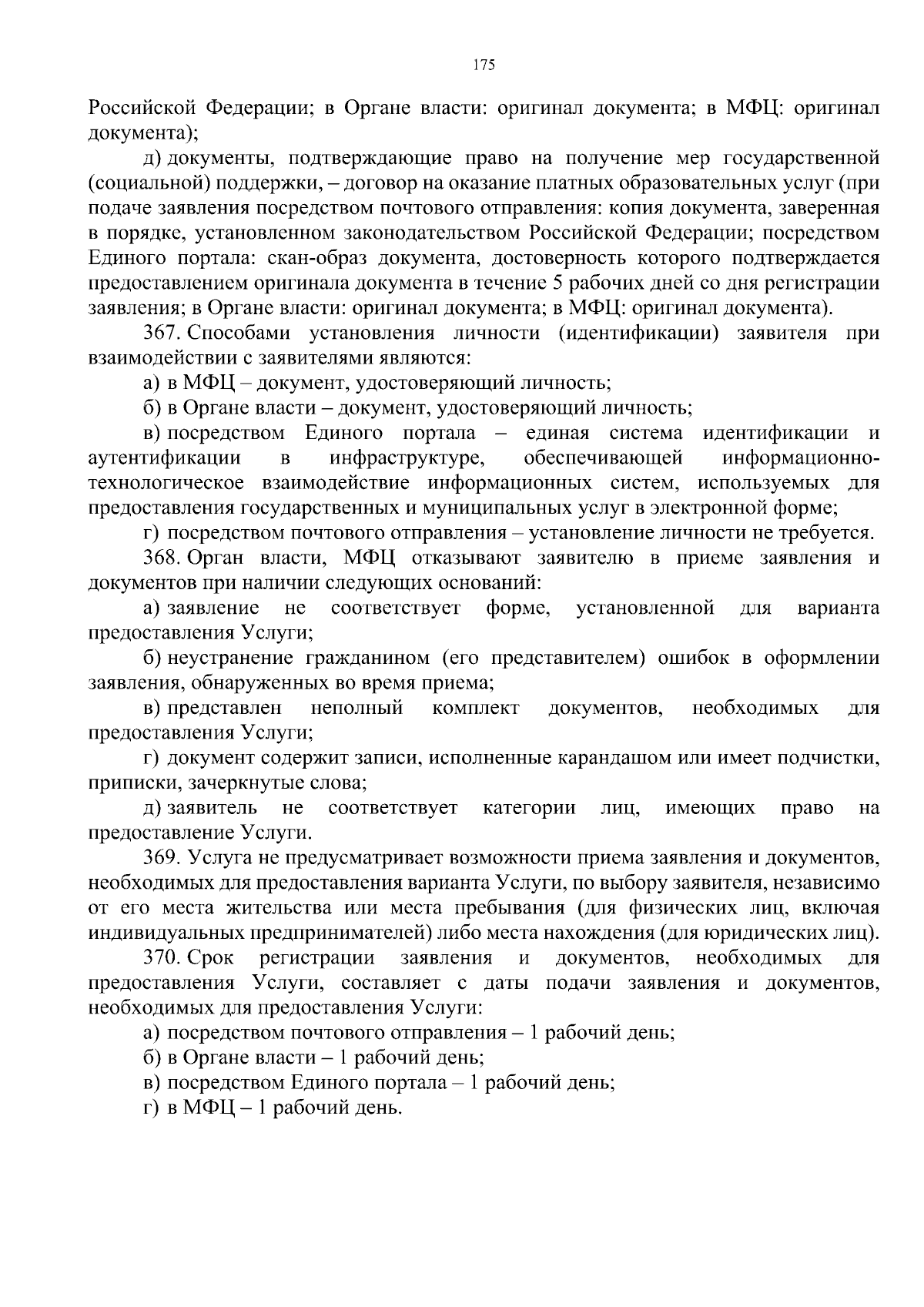 175

Российской Федерации; в Органе власти: оригинал документа; в МФЦ: оригинал документа);

д) документы, подтверждающие право на получение мер государственной (социальной) поддержки, – договор на оказание платных образовательных услуг (при подаче заявления посредством почтового отправления: копия документа, заверенная в порядке, установленном законодательством Российской Федерации; посредством Единого портала: скан-образ документа, достоверность которого подтверждается предоставлением оригинала документа в течение 5 рабочих дней со дня регистрации заявления; в Органе власти: оригинал документа; в МФЦ: оригинал документа).

367. Способами установления личности (идентификации) заявителя при взаимодействии с заявителями являются:

а) в МФЦ – документ, удостоверяющий личность;

б) в Органе власти – документ, удостоверяющий личность;

в) посредством Единого портала – единая система идентификации и аутентификации в инфраструктуре, обеспечивающей информационно-технологическое взаимодействие информационных систем, используемых для предоставления государственных и муниципальных услуг в электронной форме;

г) посредством почтового отправления – установление личности не требуется.

368. Орган власти, МФЦ отказывают заявителю в приеме заявления и документов при наличии следующих оснований:

а) заявление не соответствует форме, установленной для варианта предоставления Услуги;

б) неустранение гражданином (его представителем) ошибок в оформлении заявления, обнаруженных во время приема;

в) представлен неполный комплект документов, необходимых для предоставления Услуги;

г) документ содержит записи, исполненные карандашом или имеет подчистки, приписки, зачеркнутые слова;

д) заявитель не соответствует категории лиц, имеющих право на предоставление Услуги.

369. Услуга не предусматривает возможности приема заявления и документов, необходимых для предоставления варианта Услуги, по выбору заявителя, независимо от его места жительства или места пребывания (для физических лиц, включая индивидуальных предпринимателей) либо места нахождения (для юридических лиц).

370. Срок регистрации заявления и документов, необходимых для предоставления Услуги, составляет с даты подачи заявления и документов, необходимых для предоставления Услуги:

а) посредством почтового отправления – 1 рабочий день;

б) в Органе власти – 1 рабочий день;

в) посредством Единого портала – 1 рабочий день;

г) в МФЦ – 1 рабочий день.